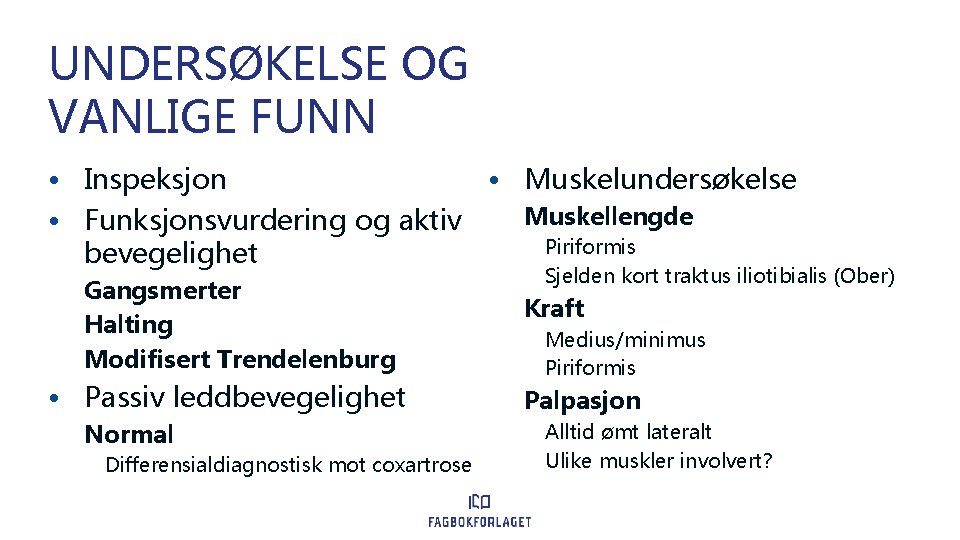 UNDERSØKELSE OG VANLIGE FUNN

• Inspeksjon
• Funksjonsvurdering og aktiv bevegelighet

Gangsmerter
Halting
Modifisert Trendelenburg

• Passiv leddbevegelighet

Normal
Differensialdiagnostisk mot coxartrose

• Muskelundersøkelse

Muskellengde
Piriformis
Sjelden kort traktus iliotibialis (Ober)

Kraft
Medius/minimus
Piriformis

Palpasjon
Alltid ømt lateralt
Ulike muskler involvert?

FAGBOKFORLAGET